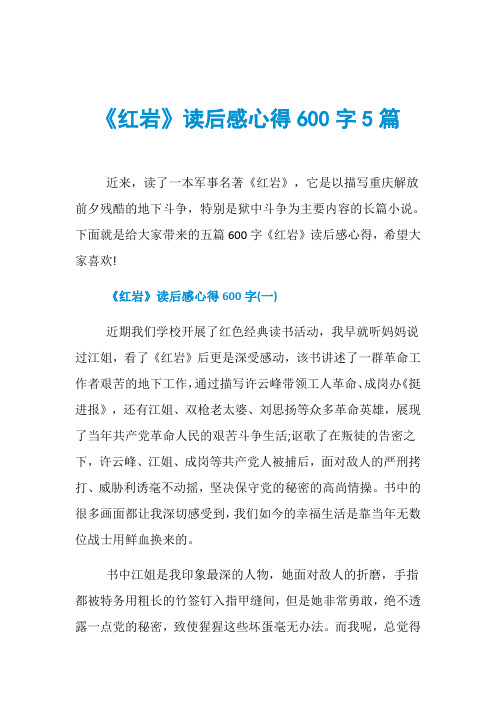 《红岩》读后感心得 600 字 5 篇

近来，读了一本军事名著《红岩》，它是以描写重庆解放前夕残酷的地下斗争，特别是狱中斗争为主要内容的长篇小说。下面就是给大家带来的五篇 600 字《红岩》读后感心得，希望大家喜欢!

《红岩》读后感心得 600 字(一)

近期我们学校开展了红色经典读书活动，我早就听妈妈说过江姐，看了《红岩》后更是深受感动，该书讲述了一群革命工作者艰苦的地下工作，通过描写许云峰带领工人革命、成岗办《挺进报》，还有江姐、双枪老太婆、刘思扬等众多革命英雄，展现了当年共产党革命人民的艰苦斗争生活;讴歌了在叛徒的告密之下，许云峰、江姐、成岗等共产党人被捕后，面对敌人的严刑拷打、威胁利诱毫不动摇，坚决保守党的秘密的高尚情操。书中的很多画面都让我深切感受到，我们如今的幸福生活是靠当年无数位战士用鲜血换来的。

书中江姐是我印象最深的人物，她面对敌人的折磨，手指都被特务用粗长的竹签钉入指甲缝间，但是她非常勇敢，绝不透露一点党的秘密，致使猩猩这些坏蛋毫无办法。而我呢，总觉得